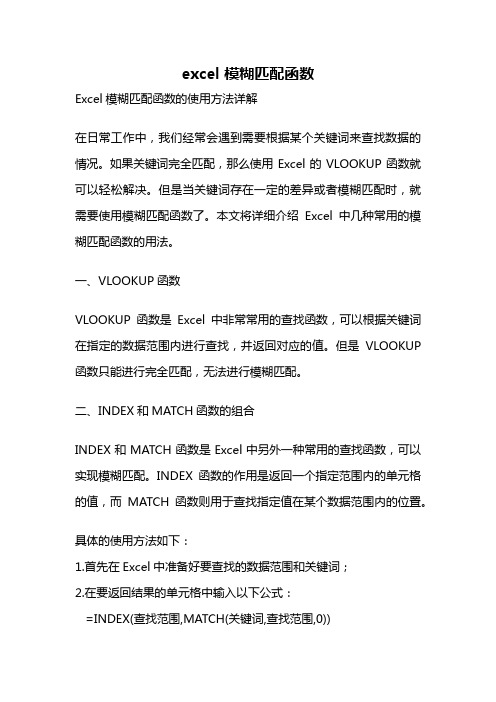 excel 模糊匹配函数

Excel 模糊匹配函数的使用方法详解

在日常工作中，我们经常会遇到需要根据某个关键词来查找数据的情况。如果关键词完全匹配，那么使用 Excel 的 VLOOKUP 函数就可以轻松解决。但是当关键词存在一定的差异或者模糊匹配时，就需要使用模糊匹配函数了。本文将详细介绍 Excel 中几种常用的模糊匹配函数的用法。

一、VLOOKUP 函数

VLOOKUP 函数是 Excel 中非常常用的查找函数，可以根据关键词在指定的数据范围内进行查找，并返回对应的值。但是 VLOOKUP 函数只能进行完全匹配，无法进行模糊匹配。

二、INDEX 和 MATCH 函数的组合

INDEX 和 MATCH 函数是 Excel 中另外一种常用的查找函数，可以实现模糊匹配。INDEX 函数的作用是返回一个指定范围内的单元格的值，而 MATCH 函数则用于查找指定值在某个数据范围内的位置。

具体的使用方法如下：

1.首先在 Excel 中准备好要查找的数据范围和关键词；

2.在要返回结果的单元格中输入以下公式：

=INDEX(查找范围,MATCH(关键词,查找范围,0))